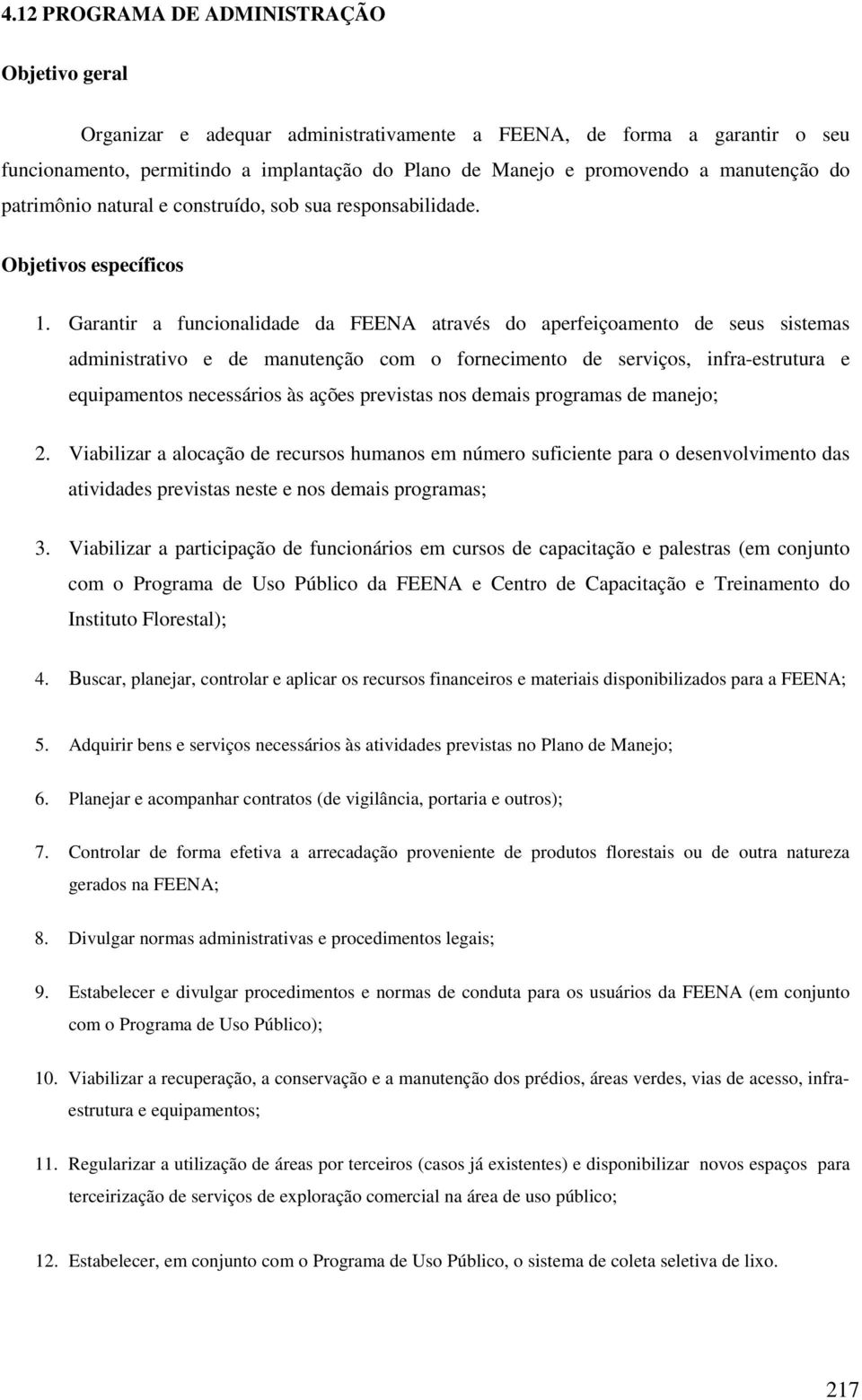 4.12 PROGRAMA DE ADMINISTRAÇÃO

Objetivo geral

Organizar e adequar administrativamente a FEENA, de forma a garantir o seu funcionamento, permitindo a implantação do Plano de Manejo e promovendo a manutenção do patrimônio natural e construído, sob sua responsabilidade.

Objetivos específicos

1. Garantir a funcionalidade da FEENA através do aperfeiçoamento de seus sistemas administrativo e de manutenção com o fornecimento de serviços, infra-estrutura e equipamentos necessários às ações previstas nos demais programas de manejo;

2. Viabilizar a alocação de recursos humanos em número suficiente para o desenvolvimento das atividades previstas neste e nos demais programas;

3. Viabilizar a participação de funcionários em cursos de capacitação e palestras (em conjunto com o Programa de Uso Público da FEENA e Centro de Capacitação e Treinamento do Instituto Florestal);

4. Buscar, planejar, controlar e aplicar os recursos financeiros e materiais disponibilizados para a FEENA;

5. Adquirir bens e serviços necessários às atividades previstas no Plano de Manejo;

6. Planejar e acompanhar contratos (de vigilância, portaria e outros);

7. Controlar de forma efetiva a arrecadação proveniente de produtos florestais ou de outra natureza gerados na FEENA;

8. Divulgar normas administrativas e procedimentos legais;

9. Estabelecer e divulgar procedimentos e normas de conduta para os usuários da FEENA (em conjunto com o Programa de Uso Público);

10. Viabilizar a recuperação, a conservação e a manutenção dos prédios, áreas verdes, vias de acesso, infra-estrutura e equipamentos;

11. Regularizar a utilização de áreas por terceiros (casos já existentes) e disponibilizar novos espaços para terceirização de serviços de exploração comercial na área de uso público;

12. Estabelecer, em conjunto com o Programa de Uso Público, o sistema de coleta seletiva de lixo.

217